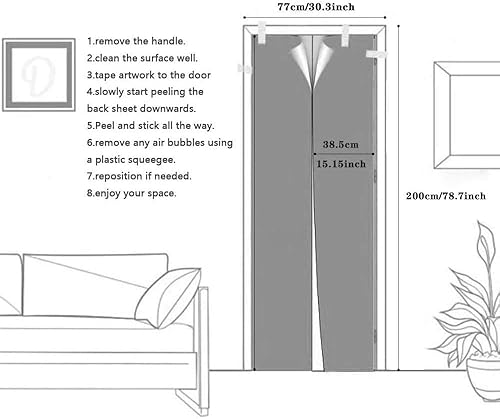 1.remove the handle.
2.clean the surface well.
3.tape artwork to the door
4.slowly start peeling the back sheet downwards.
5.Peel and stick all the way.
6.remove any air bubbles using a plastic squeegee.
7.reposition if needed.
8.enjoy your space.

77cm/30.3inch

38.5cm
15.15inch

200cm/78.7inch